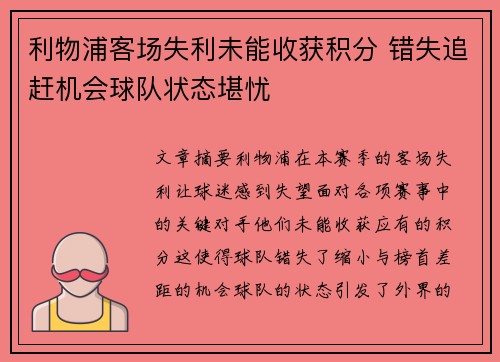 利物浦客场失利未能收获积分 错失追赶机会球队状态堪忧

文章摘要利物浦在本赛季的客场失利让球迷感到失望面对各项赛事中的关键对手他们未能收获应有的积分这使得球队错失了缩小与榜首差距的机会球队的状态引发了外界的